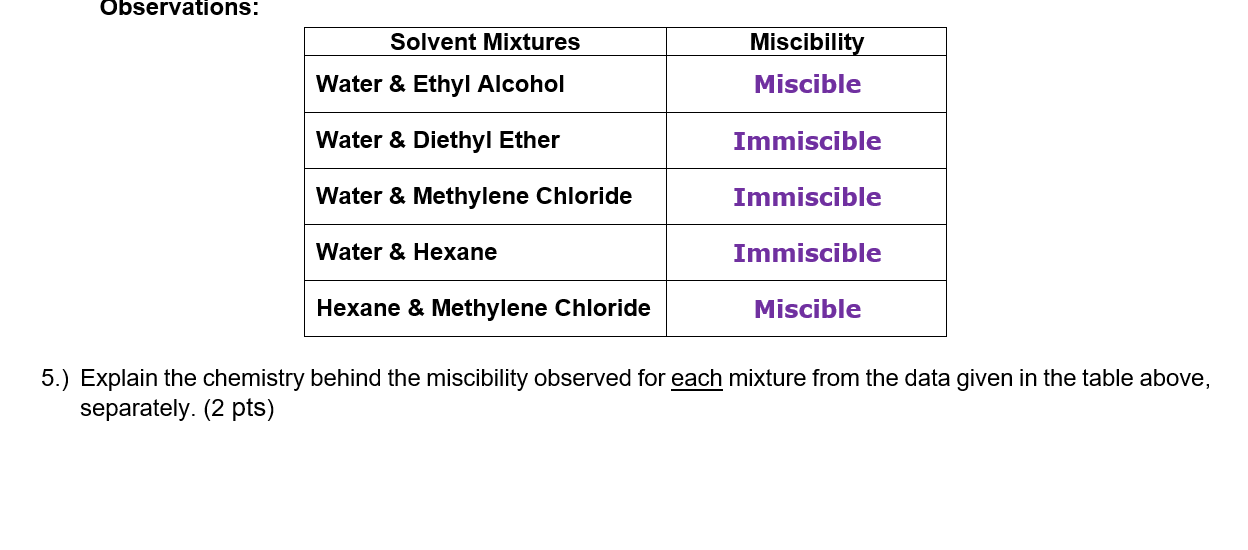 Observations:

| Solvent Mixtures | Miscibility |
|---|---|
| Water & Ethyl Alcohol | Miscible |
| Water & Diethyl Ether | Immiscible |
| Water & Methylene Chloride | Immiscible |
| Water & Hexane | Immiscible |
| Hexane & Methylene Chloride | Miscible |

5.) Explain the chemistry behind the miscibility observed for each mixture from the data given in the table above, separately. (2 pts)